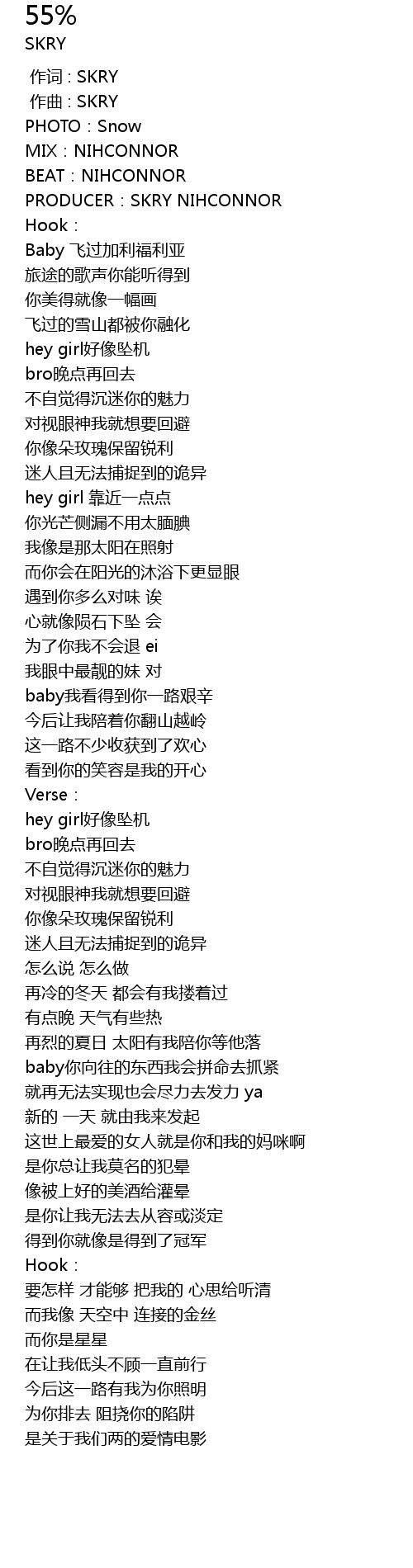 55%
SKRY

作词 : SKRY
作曲 : SKRY
PHOTO：Snow
MIX：NIHCONNOR
BEAT：NIHCONNOR
PRODUCER：SKRY NIHCONNOR
Hook：
Baby 飞过加利福利亚
旅途的歌声你能听得到
你美得就像一幅画
飞过的雪山都被你融化
hey girl好像坠机
bro晚点再回去
不自觉得沉迷你的魅力
对视眼神我就想要回避
你像朵玫瑰保留锐利
迷人且无法捕捉到的诡异
hey girl 靠近一点点
你光芒侧漏不用太腼腆
我像是那太阳在照射
而你会在阳光的沐浴下更显眼
遇到你多么对味 诶
心就像陨石下坠 会
为了你我不会退 ei
我眼中最靓的妹 对
baby我看得到你一路艰辛
今后让我陪着你翻山越岭
这一路不少收获到了欢心
看到你的笑容是我的开心
Verse：
hey girl好像坠机
bro晚点再回去
不自觉得沉迷你的魅力
对视眼神我就想要回避
你像朵玫瑰保留锐利
迷人且无法捕捉到的诡异
怎么说 怎么做
再冷的冬天 都会有我搂着过
有点晚 天气有些热
再烈的夏日 太阳有我陪你等他落
baby你向往的东西我会拼命去抓紧
就再无法实现也会尽力去发力 ya
新的 一天 就由我来发起
这世上最爱的女人就是你和我的妈咪啊
是你总让我莫名的犯晕
像被上好的美酒给灌晕
是你让我无法去从容或淡定
得到你就像是得到了冠军
Hook：
要怎样 才能够 把我的 心思给听清
而我像 天空中 连接的金丝
而你是星星
在让我低头不顾一直前行
今后这一路有我为你照明
为你排去 阻挠你的陷阱
是关于我们两的爱情电影